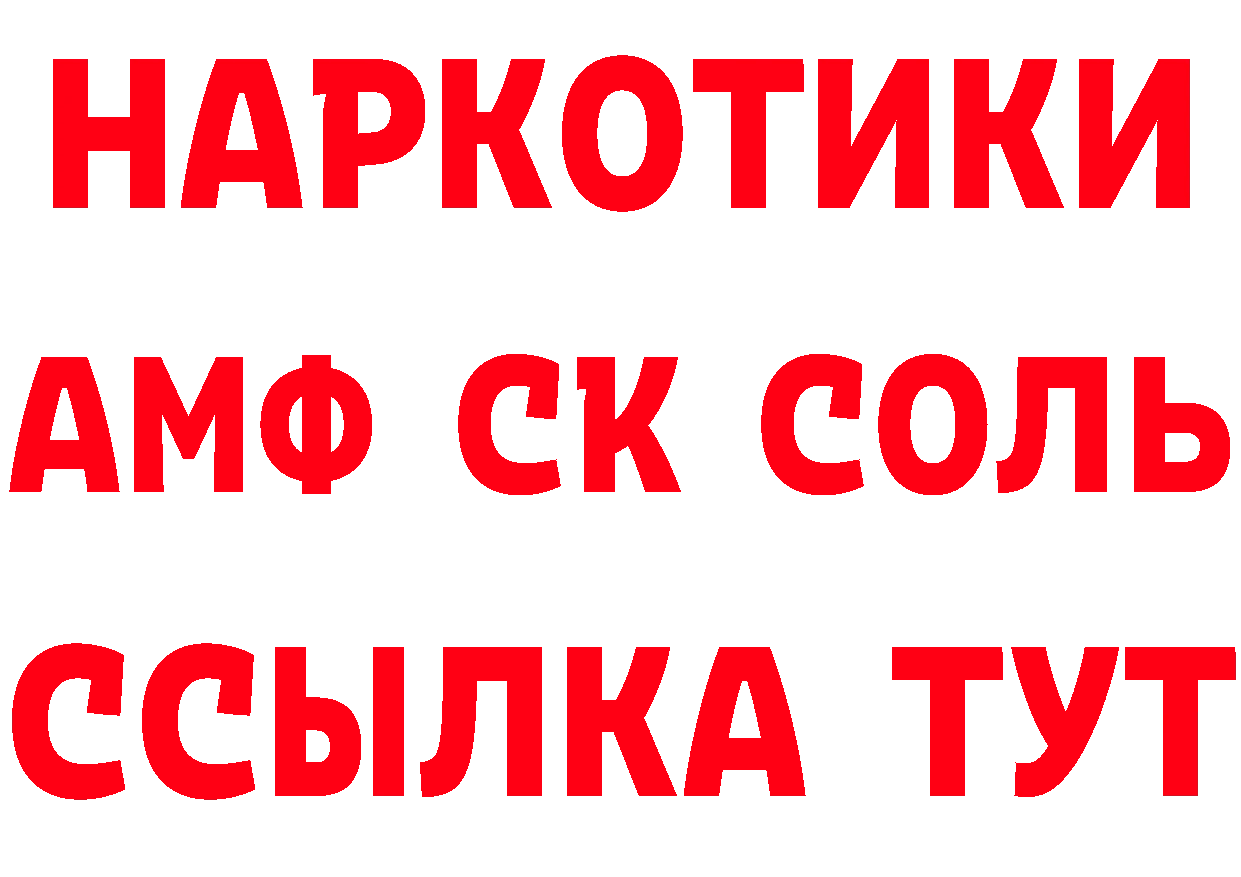 НАРКОТИКИ

АМФ СК СОЛЬ

ССЫЛКА ТУТ